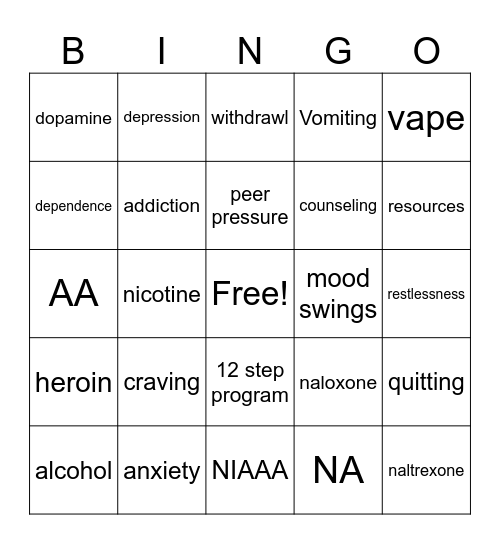 | B | I | N | G | O |
|---|---|---|---|---|
| dopamine | depression | withdrawl | Vomiting | vape |
| dependence | addiction | peer pressure | counseling | resources |
| AA | nicotine | Free! | mood swings | restlessness |
| heroin | craving | 12 step program | naloxone | quitting |
| alcohol | anxiety | NIAAA | NA | naltrexone |